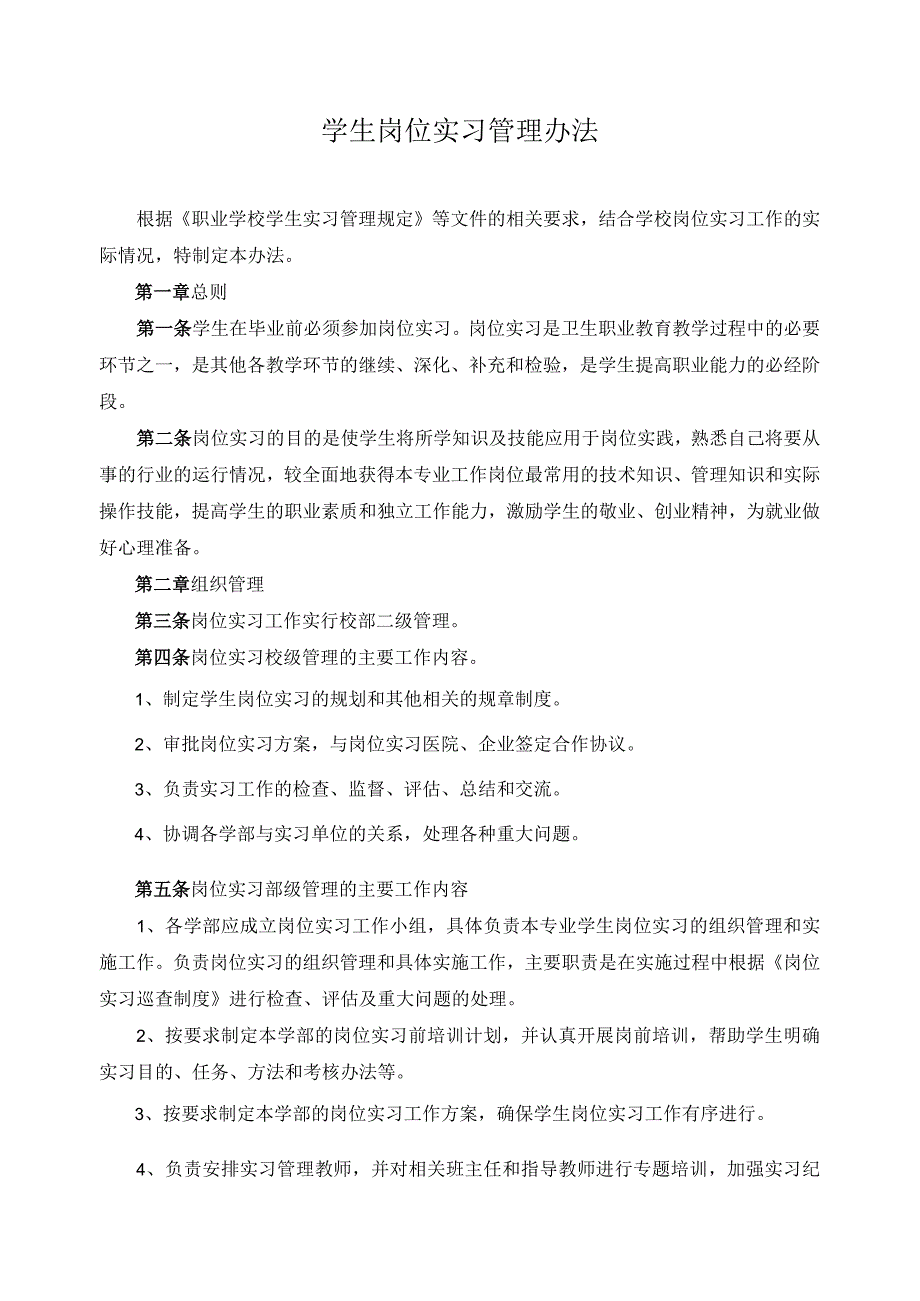 学生岗位实习管理办法

根据《职业学校学生实习管理规定》等文件的相关要求，结合学校岗位实习工作的实际情况，特制定本办法。

第一章总则

第一条学生在毕业前必须参加岗位实习。岗位实习是卫生职业教育教学过程中的必要环节之一，是其他各教学环节的继续、深化、补充和检验，是学生提高职业能力的必经阶段。

第二条岗位实习的目的是使学生将所学知识及技能应用于岗位实践，熟悉自己将要从事的行业的运行情况，较全面地获得本专业工作岗位最常用的技术知识、管理知识和实际操作技能，提高学生的职业素质和独立工作能力，激励学生的敬业、创业精神，为就业做好心理准备。

第二章组织管理

第三条岗位实习工作实行校部二级管理。

第四条岗位实习校级管理的主要工作内容。

1、制定学生岗位实习的规划和其他相关的规章制度。

2、审批岗位实习方案，与岗位实习医院、企业签定合作协议。

3、负责实习工作的检查、监督、评估、总结和交流。

4、协调各学部与实习单位的关系，处理各种重大问题。

第五条岗位实习部级管理的主要工作内容

1、各学部应成立岗位实习工作小组，具体负责本专业学生岗位实习的组织管理和实施工作。负责岗位实习的组织管理和具体实施工作，主要职责是在实施过程中根据《岗位实习巡查制度》进行检查、评估及重大问题的处理。

2、按要求制定本学部的岗位实习前培训计划，并认真开展岗前培训，帮助学生明确实习目的、任务、方法和考核办法等。

3、按要求制定本学部的岗位实习工作方案，确保学生岗位实习工作有序进行。

4、负责安排实习管理教师，并对相关班主任和指导教师进行专题培训，加强实习纪